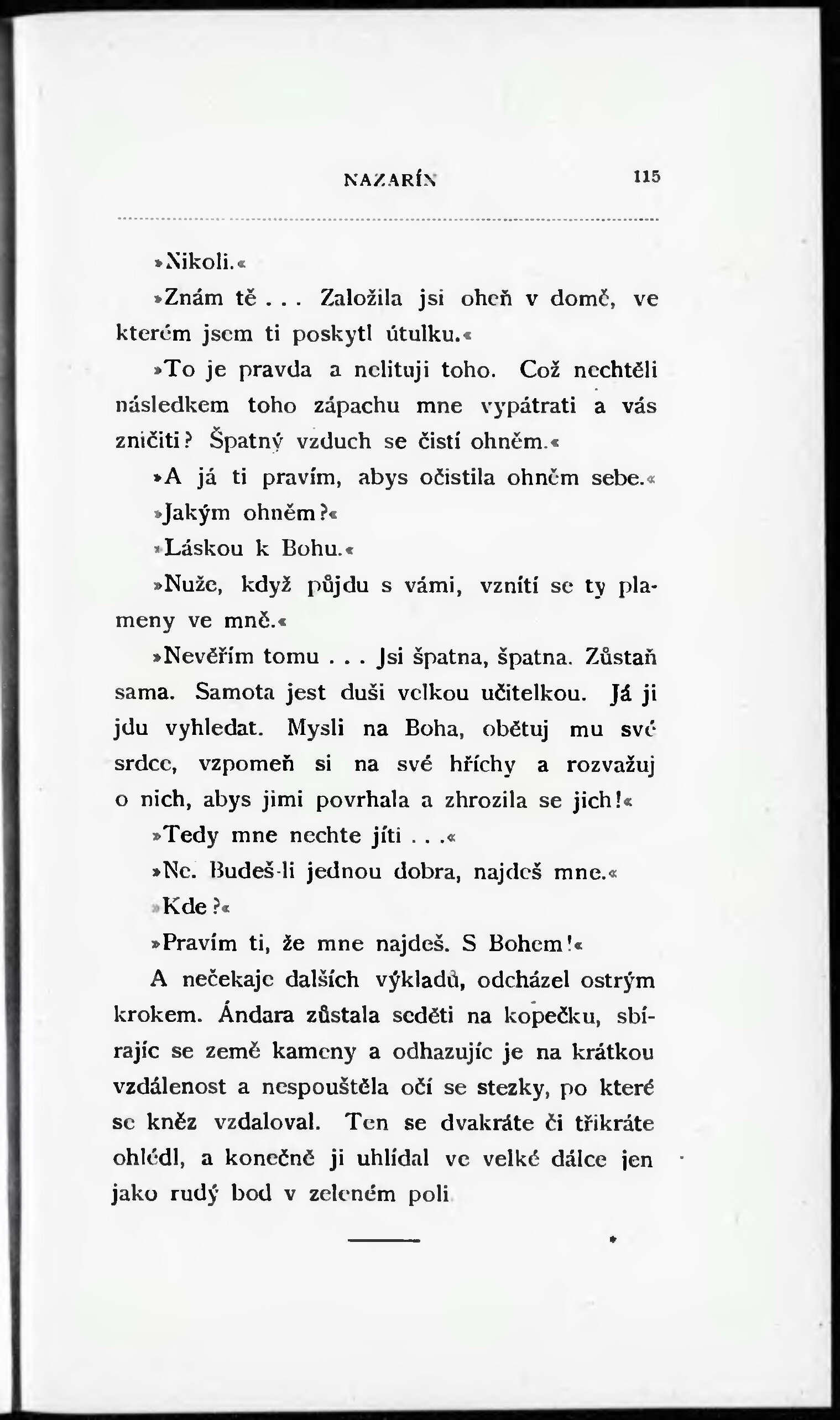 NAZARÍN 115

»Nikoli.«

»Znám tě . . . Založila jsi oheň v domě, ve kterém jsem ti poskytl útulku.«

»To je pravda a nelituji toho. Což nechtěli následkem toho zápachu mne vypátrati a vás zničiti? Špatný vzduch se čistí ohněm.«

»A já ti pravím, abys očistila ohněm sebe.«

»Jakým ohněm?«

»Láskou k Bohu.«

»Nuže, když půjdu s vámi, vznítí se ty plameny ve mně.«

»Nevěřím tomu . . . Jsi špatna, špatna. Zůstaň sama. Samota jest duši velkou učitelkou. Já ji jdu vyhledat. Mysli na Boha, obětuj mu své srdce, vzpomeň si na své hříchy a rozvažuj o nich, abys jimi povrhala a zhrozila se jich!«

»Tedy mne nechte jíti . . .«

»Ne. Budeš-li jednou dobra, najdeš mne.«

»Kde?«

»Pravím ti, že mne najdeš. S Bohem!«

A nečekaje dalších výkladů, odcházel ostrým krokem. Ándara zůstala seděti na kopečku, sbírajíc se země kameny a odhazujíc je na krátkou vzdálenost a nespouštěla očí se stezky, po které se kněz vzdaloval. Ten se dvakráte či třikráte ohlédl, a konečně ji uhlídal ve velké dálce jen jako rudý bod v zeleném poli